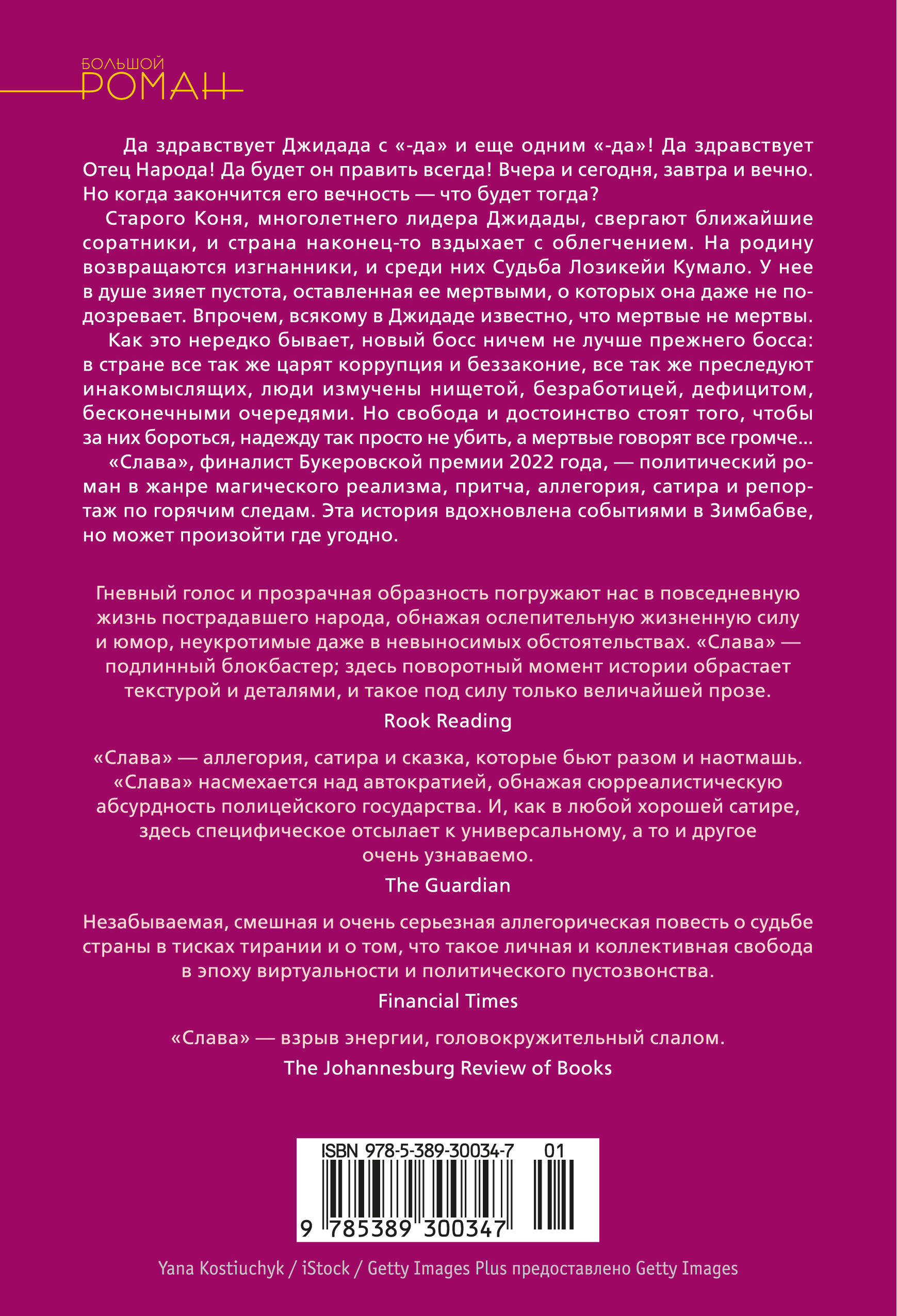 БОЛЬШОЙ
РОМАН

Да здравствует Джидада с «-да» и еще одним «-да»! Да здравствует Отец Народа! Да будет он править всегда! Вчера и сегодня, завтра и вечно. Но когда закончится его вечность — что будет тогда?

Старого Коня, многолетнего лидера Джидады, свергают ближайшие соратники, и страна наконец-то вздыхает с облегчением. На родину возвращаются изгнанники, и среди них Судьба Лозикейи Кумало. У нее в душе зияет пустота, оставленная ее мертвыми, о которых она даже не подозревает. Впрочем, всякому в Джидаде известно, что мертвые не мертвы.

Как это нередко бывает, новый босс ничем не лучше прежнего босса: в стране все так же царят коррупция и беззаконие, все так же преследуют инакомыслящих, люди измучены нищетой, безработицей, дефицитом, бесконечными очередями. Но свобода и достоинство стоят того, чтобы за них бороться, надежду так просто не убить, а мертвые говорят все громче...

«Слава», финалист Букеровской премии 2022 года, — политический роман в жанре магического реализма, притча, аллегория, сатира и репортаж по горячим следам. Эта история вдохновлена событиями в Зимбабве, но может произойти где угодно.

Гневный голос и прозрачная образность погружают нас в повседневную жизнь пострадавшего народа, обнажая ослепительную жизненную силу и юмор, неукротимые даже в невыносимых обстоятельствах. «Слава» — подлинный блокбастер; здесь поворотный момент истории обрастает текстурой и деталями, и такое под силу только величайшей прозе.

Rook Reading

«Слава» — аллегория, сатира и сказка, которые бьют разом и наотмашь. «Слава» насмехается над автократией, обнажая сюрреалистическую абсурдность полицейского государства. И, как в любой хорошей сатире, здесь специфическое отсылает к универсальному, а то и другое очень узнаваемо.

The Guardian

Незабываемая, смешная и очень серьезная аллегорическая повесть о судьбе страны в тисках тирании и о том, что такое личная и коллективная свобода в эпоху виртуальности и политического пустозвонства.

Financial Times

«Слава» — взрыв энергии, головокружительный слалом.

The Johannesburg Review of Books

ISBN 978-5-389-30034-7 01
9 785389 300347

Yana Kostiuchyk / iStock / Getty Images Plus предоставлено Getty Images